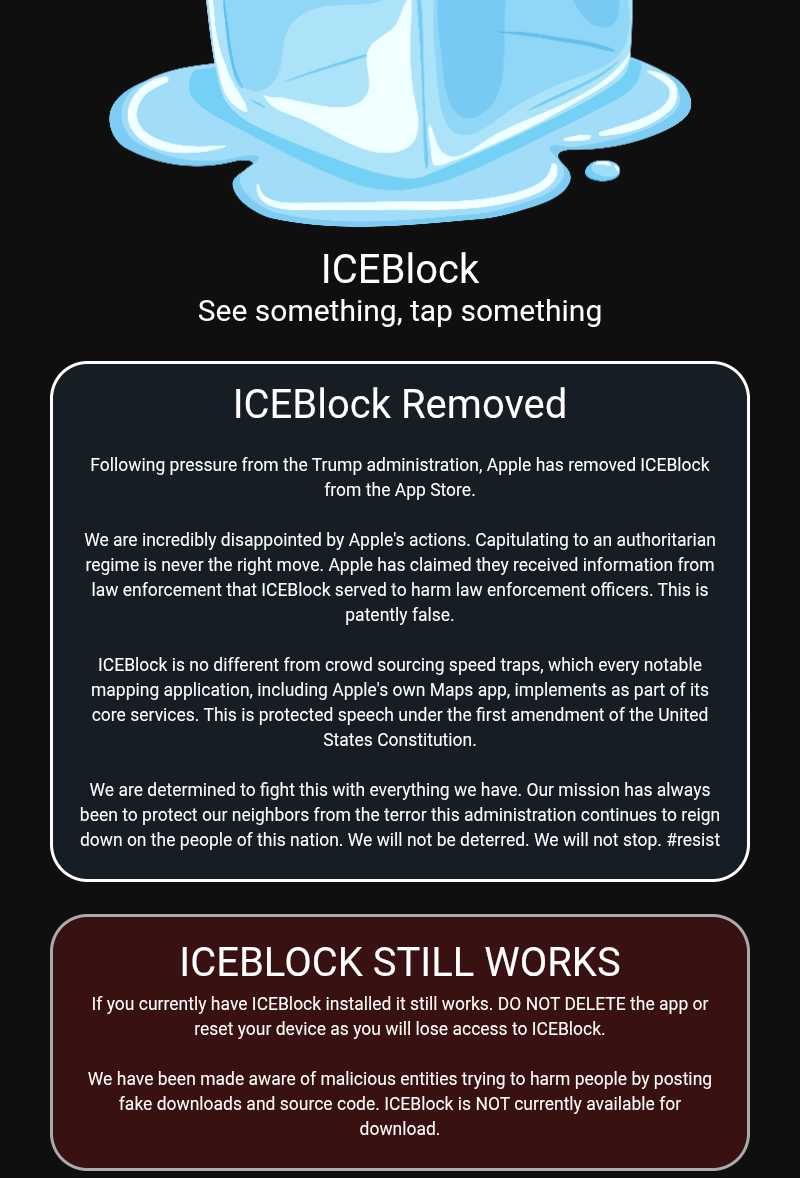 ICEBlock
See something, tap something

ICEBlock Removed

Following pressure from the Trump administration, Apple has removed ICEBlock from the App Store.

We are incredibly disappointed by Apple's actions. Capitulating to an authoritarian regime is never the right move. Apple has claimed they received information from law enforcement that ICEBlock served to harm law enforcement officers. This is patently false.

ICEBlock is no different from crowd sourcing speed traps, which every notable mapping application, including Apple's own Maps app, implements as part of its core services. This is protected speech under the first amendment of the United States Constitution.

We are determined to fight this with everything we have. Our mission has always been to protect our neighbors from the terror this administration continues to reign down on the people of this nation. We will not be deterred. We will not stop. #resist

ICEBLOCK STILL WORKS

If you currently have ICEBlock installed it still works. DO NOT DELETE the app or reset your device as you will lose access to ICEBlock.

We have been made aware of malicious entities trying to harm people by posting fake downloads and source code. ICEBlock is NOT currently available for download.